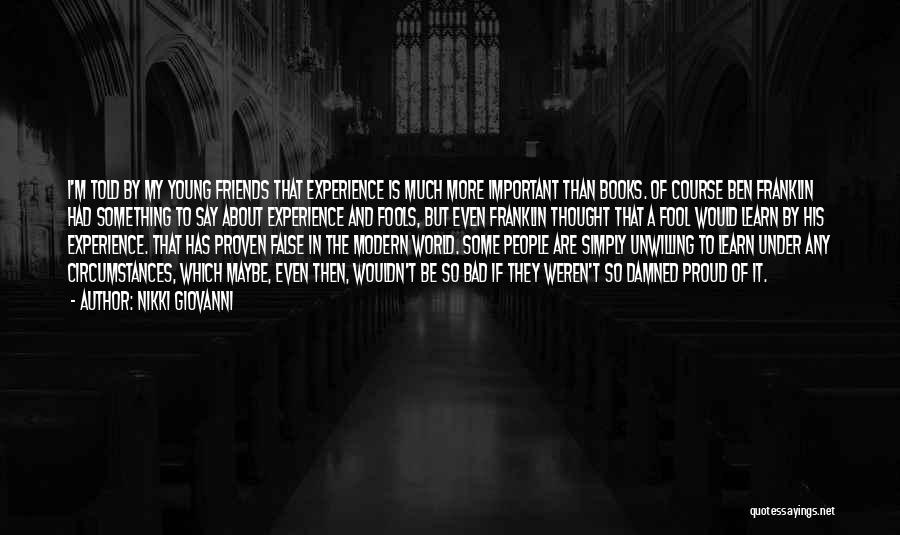 I'M TOLD BY MY YOUNG FRIENDS THAT EXPERIENCE IS MUCH MORE IMPORTANT THAN BOOKS. OF COURSE BEN FRANKLIN HAD SOMETHING TO SAY ABOUT EXPERIENCE AND FOOLS, BUT EVEN FRANKLIN THOUGHT THAT A FOOL WOULD LEARN BY HIS EXPERIENCE. THAT HAS PROVEN FALSE IN THE MODERN WORLD. SOME PEOPLE ARE SIMPLY UNWILLING TO LEARN UNDER ANY CIRCUMSTANCES, WHICH MAYBE, EVEN THEN, WOULDN'T BE SO BAD IF THEY WEREN'T SO DAMNED PROUD OF IT.
- AUTHOR: NIKKI GIOVANNI

quotessayings.net